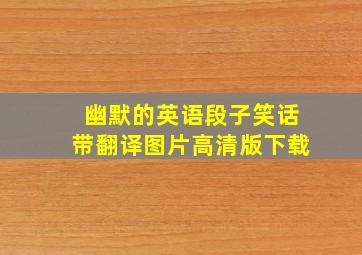 幽默的英语段子笑话
带翻译图片高清版下载